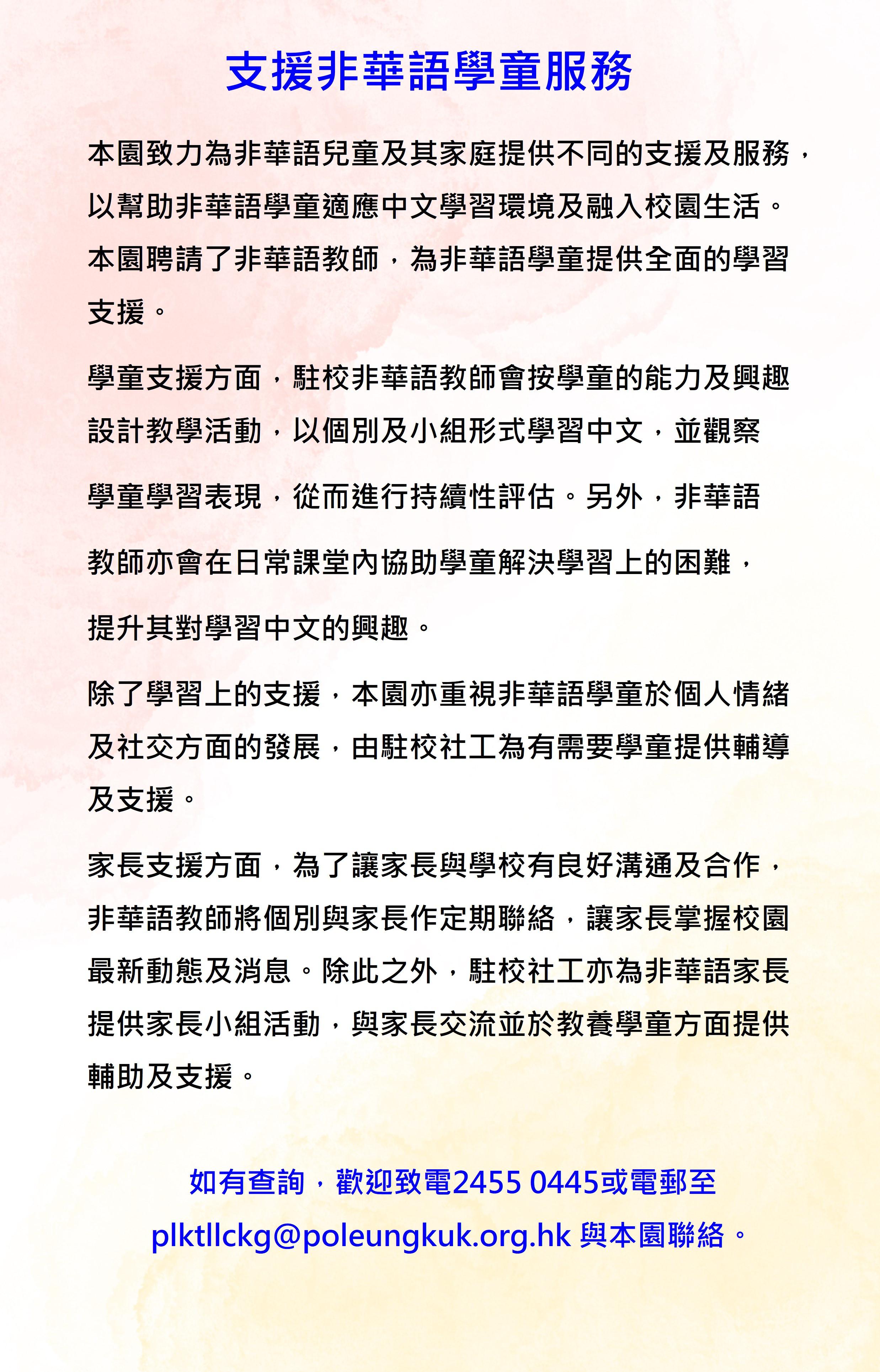 支援非華語學童服務

本園致力為非華語兒童及其家庭提供不同的支援及服務，以幫助非華語學童適應中文學習環境及融入校園生活。本園聘請了非華語教師，為非華語學童提供全面的學習支援。

學童支援方面，駐校非華語教師會按學童的能力及興趣設計教學活動，以個別及小組形式學習中文，並觀察學童學習表現，從而進行持續性評估。另外，非華語教師亦會在日常課堂內協助學童解決學習上的困難，提升其對學習中文的興趣。

除了學習上的支援，本園亦重視非華語學童於個人情緒及社交方面的發展，由駐校社工為有需要學童提供輔導及支援。

家長支援方面，為了讓家長與學校有良好溝通及合作，非華語教師將個別與家長作定期聯絡，讓家長掌握校園最新動態及消息。除此之外，駐校社工亦為非華語家長提供家長小組活動，與家長交流並於教養學童方面提供輔助及支援。

如有查詢，歡迎致電2455 0445或電郵至 plktllckg@poleungkuk.org.hk 與本園聯絡。